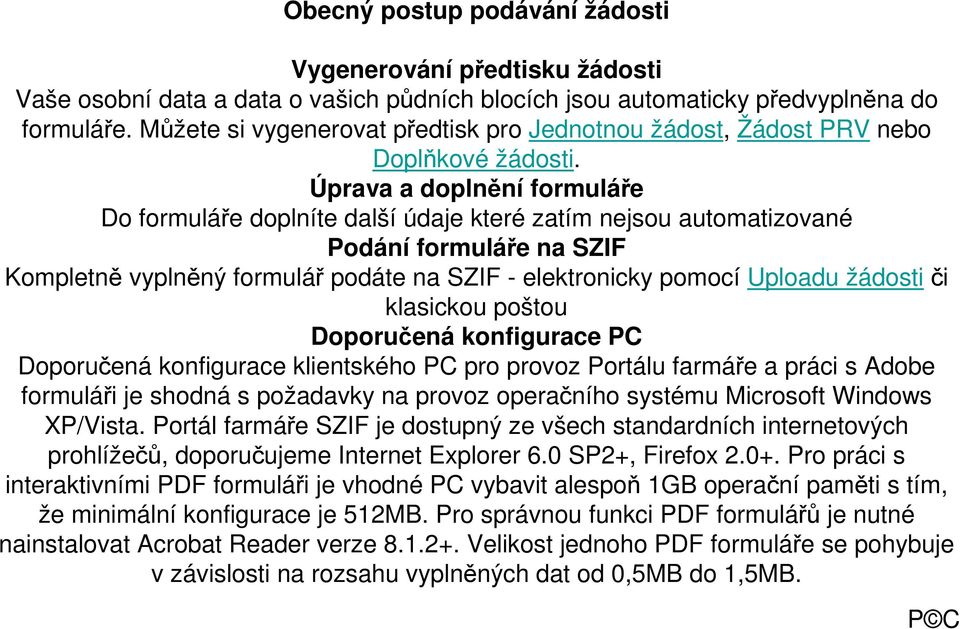 Obecný postup podávání žádosti

Vygenerování předtisku žádosti
Vaše osobní data a data o vašich půdních blocích jsou automaticky předvyplněna do formuláře. Můžete si vygenerovat předtisk pro Jednotnou žádost, Žádost PRV nebo Doplňkové žádosti.
Úprava a doplnění formuláře
Do formuláře doplníte další údaje které zatím nejsou automatizované
Podání formuláře na SZIF
Kompletně vyplněný formulář podáte na SZIF - elektronicky pomocí Uploadu žádosti či klasickou poštou
Doporučená konfigurace PC
Doporučená konfigurace klientského PC pro provoz Portálu farmáře a práci s Adobe formuláři je shodná s požadavky na provoz operačního systému Microsoft Windows XP/Vista. Portál farmáře SZIF je dostupný ze všech standardních internetových prohlížečů, doporučujeme Internet Explorer 6.0 SP2+, Firefox 2.0+. Pro práci s interaktivními PDF formuláři je vhodné PC vybavit alespoň 1GB operační paměti s tím, že minimální konfigurace je 512MB. Pro správnou funkci PDF formulářů je nutné nainstalovat Acrobat Reader verze 8.1.2+. Velikost jednoho PDF formuláře se pohybuje v závislosti na rozsahu vyplněných dat od 0,5MB do 1,5MB.

P©C